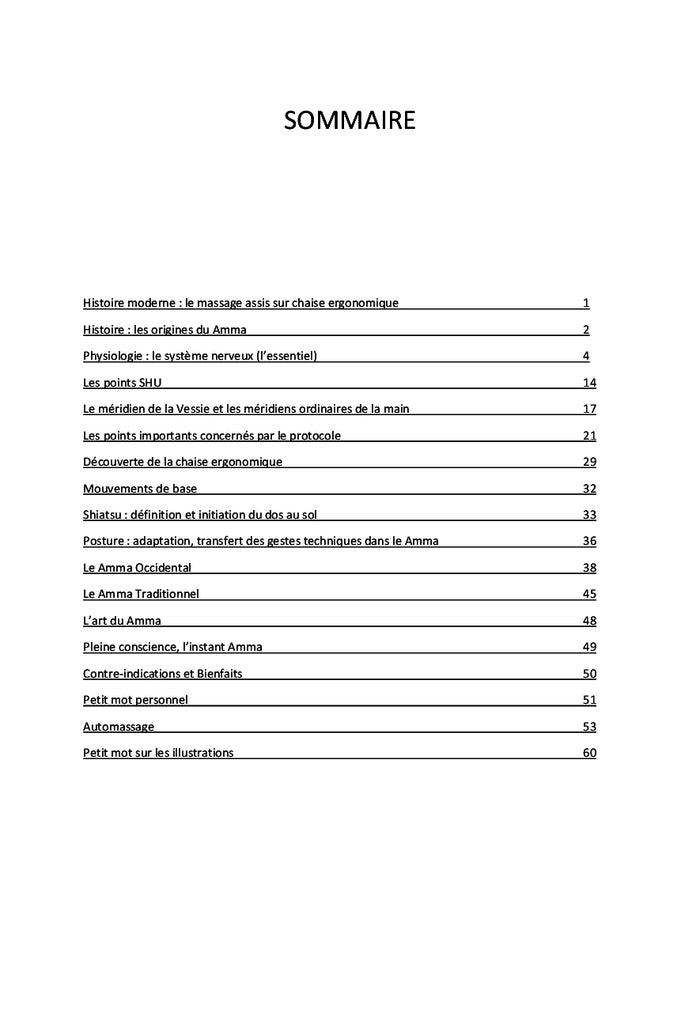 SOMMAIRE

Histoire moderne : le massage assis sur chaise ergonomique 1

Histoire : les origines du Amma 2

Physiologie : le système nerveux (l'essentiel) 4

Les points SHU 14

Le méridien de la Vessie et les méridiens ordinaires de la main 17

Les points importants concernés par le protocole 21

Découverte de la chaise ergonomique 29

Mouvements de base 32

Shiatsu : définition et initiation du dos au sol 33

Posture : adaptation, transfert des gestes techniques dans le Amma 36

Le Amma Occidental 38

Le Amma Traditionnel 45

L'art du Amma 48

Pleine conscience, l'instant Amma 49

Contre-indications et Bienfaits 50

Petit mot personnel 51

Automassage 53

Petit mot sur les illustrations 60